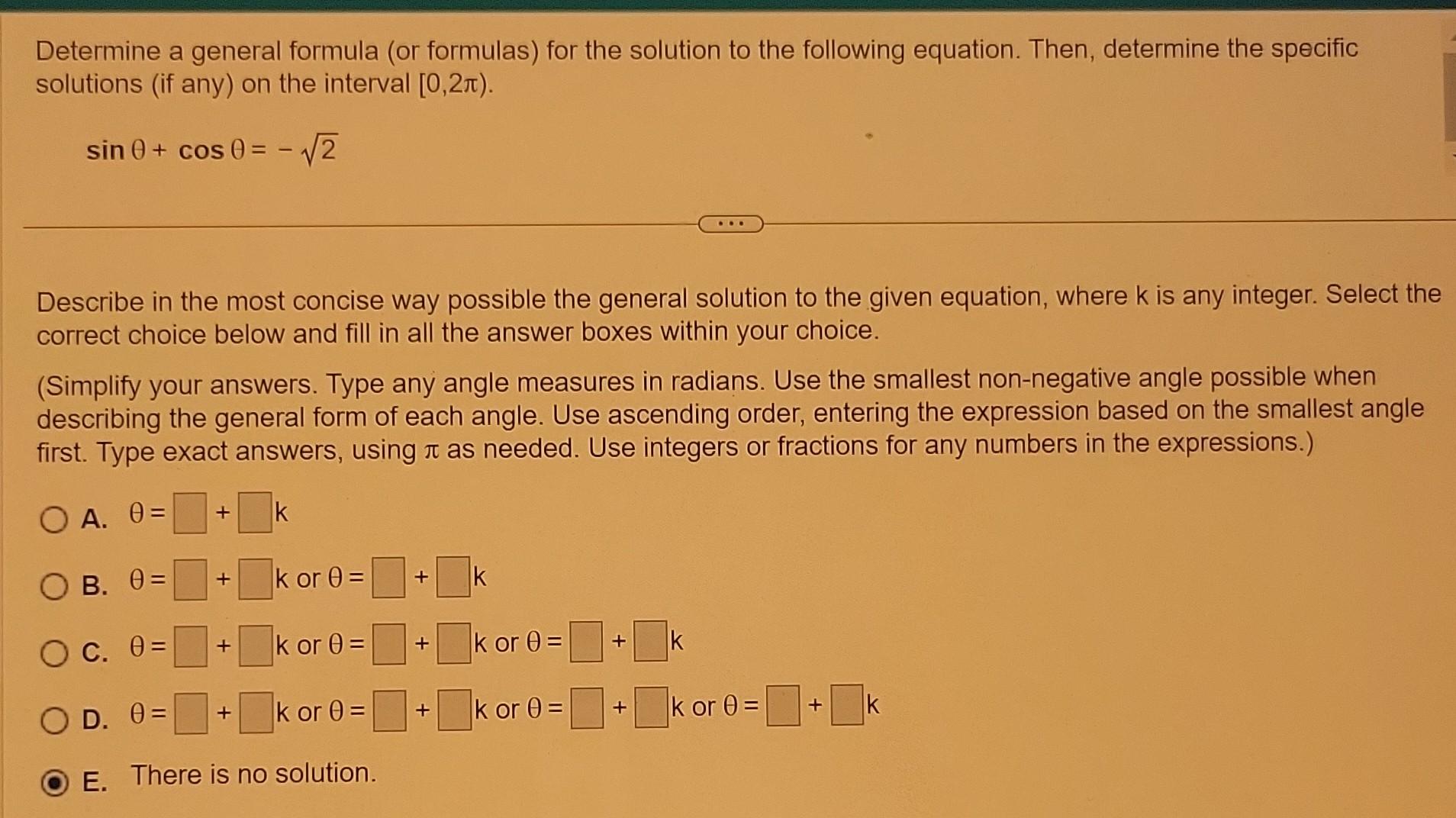 Determine a general formula (or formulas) for the solution to the following equation. Then, determine the specific solutions (if any) on the interval $[0,2\pi)$.

$\sin\theta + \cos\theta = -\sqrt{2}$

...

Describe in the most concise way possible the general solution to the given equation, where k is any integer. Select the correct choice below and fill in all the answer boxes within your choice.

(Simplify your answers. Type any angle measures in radians. Use the smallest non-negative angle possible when describing the general form of each angle. Use ascending order, entering the expression based on the smallest angle first. Type exact answers, using $\pi$ as needed. Use integers or fractions for any numbers in the expressions.)

A. $\theta = \square + \square k$

B. $\theta = \square + \square k$ or $\theta = \square + \square k$

C. $\theta = \square + \square k$ or $\theta = \square + \square k$ or $\theta = \square + \square k$

D. $\theta = \square + \square k$ or $\theta = \square + \square k$ or $\theta = \square + \square k$ or $\theta = \square + \square k$

E. There is no solution.